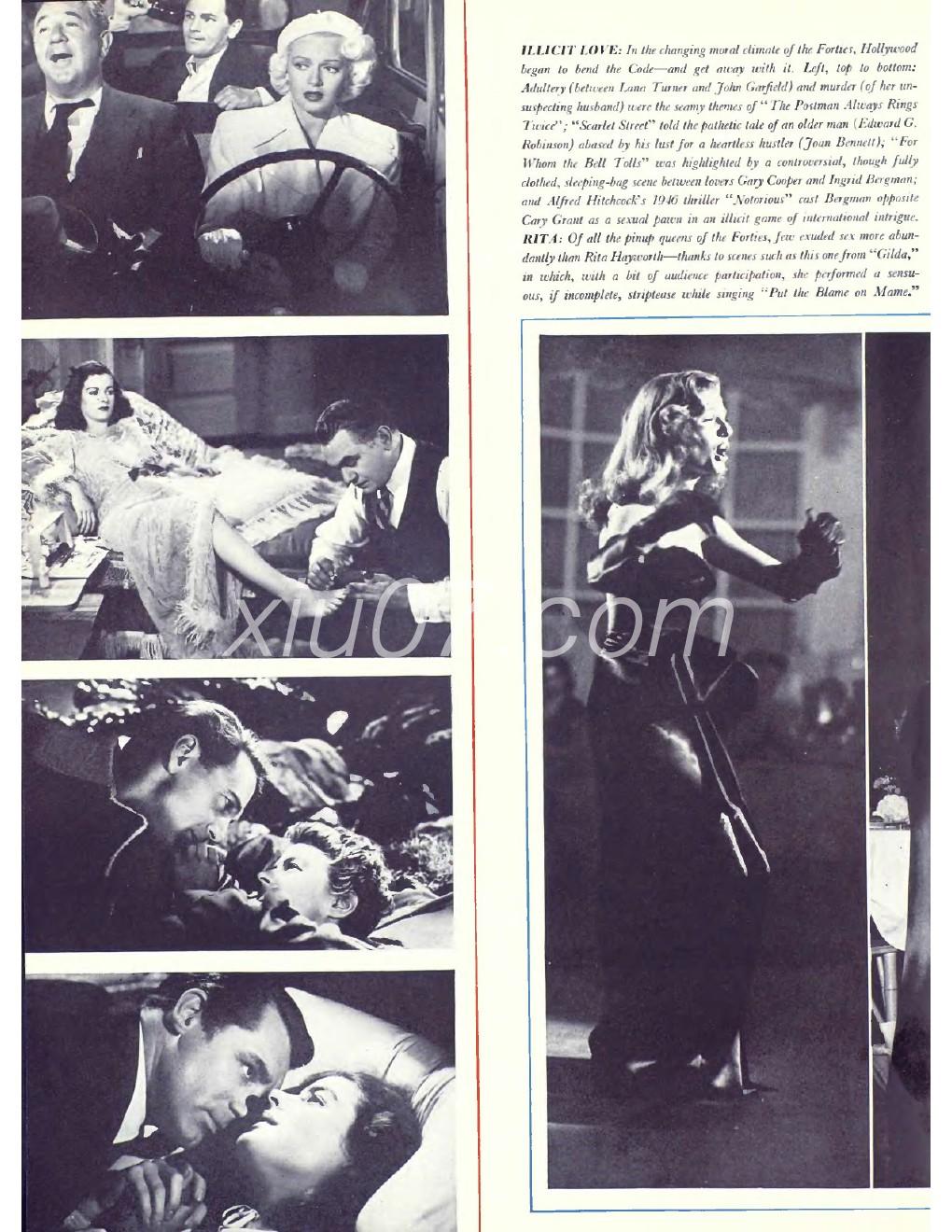 ILLICIT LOVE: In the changing moral climate of the Forties, Hollywood began to bend the Code—and get away with it. Left, top to bottom: Adultery (between Lana Turner and John Garfield) and murder (of her unsuspecting husband) were the seamy themes of "The Postman Always Rings Twice"; "Scarlet Street" told the pathetic tale of an older man (Edward G. Robinson) abased by his lust for a heartless hustler (Joan Bennett); "For Whom the Bell Tolls" was highlighted by a controversial, though fully clothed, sleeping-bag scene between lovers Gary Cooper and Ingrid Bergman; and Alfred Hitchcock's 1946 thriller "Notorious" cast Bergman opposite Cary Grant as a sexual pawn in an illicit game of international intrigue.
RITA: Of all the pinup queens of the Forties, few exuded sex more abundantly than Rita Hayworth—thanks to scenes such as this one from "Gilda," in which, with a bit of audience participation, she performed a sensuous, if incomplete, striptease while singing "Put the Blame on Mame."

xiu07.com